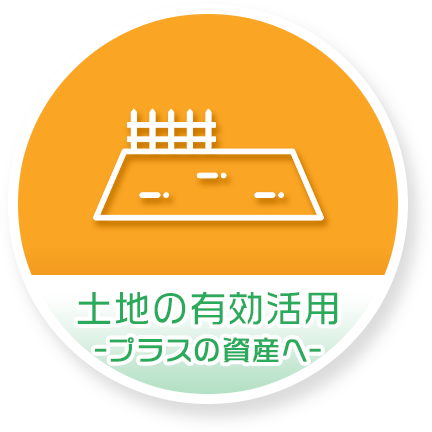 土地の有効活用
-プラスの資産へ-